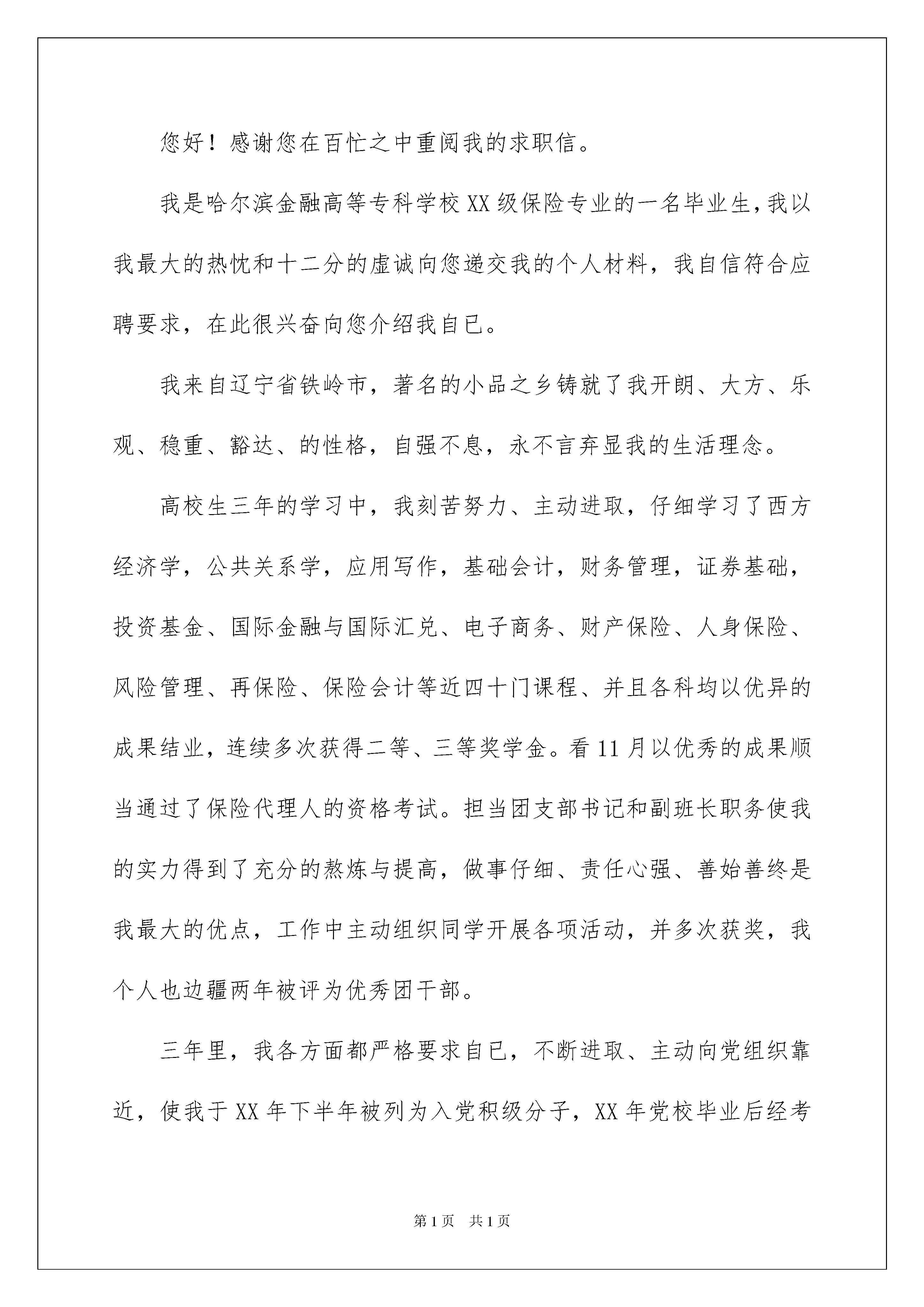 您好！感谢您在百忙之中重阅我的求职信。

我是哈尔滨金融高等专科学校XX级保险专业的一名毕业生，我以我最大的热忱和十二分的虚诚向您递交我的个人材料，我自信符合应聘要求，在此很兴奋向您介绍我自已。

我来自辽宁省铁岭市，著名的小品之乡铸就了我开朗、大方、乐观、稳重、豁达、的性格，自强不息，永不言弃显我的生活理念。

高校生三年的学习中，我刻苦努力、主动进取，仔细学习了西方经济学，公共关系学，应用写作，基础会计，财务管理，证券基础，投资基金、国际金融与国际汇兑、电子商务、财产保险、人身保险、风险管理、再保险、保险会计等近四十门课程、并且各科均以优异的成果结业，连续多次获得二等、三等奖学金。看11月以优秀的成果顺当通过了保险代理人的资格考试。担当团支部书记和副班长职务使我的实力得到了充分的熬炼与提高，做事仔细、责任心强、善始善终是我最大的优点，工作中主动组织同学开展各项活动，并多次获奖，我个人也边疆两年被评为优秀团干部。

三年里，我各方面都严格要求自已，不断进取、主动向党组织靠近，使我于XX年下半年被列为入党积级分子，XX年党校毕业后经考

第1页 共1页